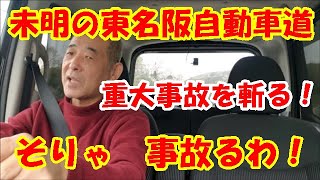 未明の東名阪自動車道

重大事故を斬る！

そりゃ　事故るわ！